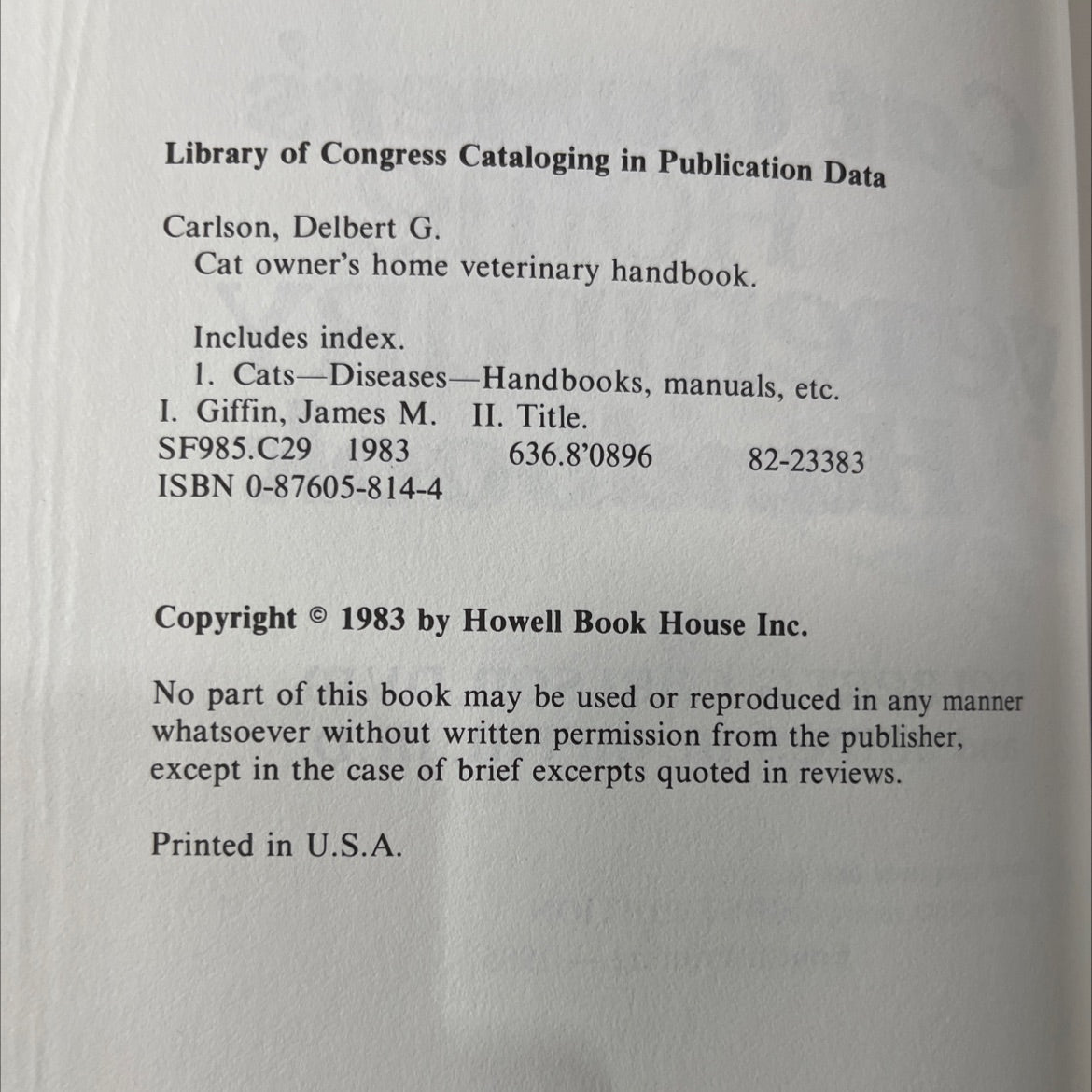 Library of Congress Cataloging in Publication Data

Carlson, Delbert G.
Cat owner's home veterinary handbook.

Includes index.
1. Cats—Diseases—Handbooks, manuals, etc.
I. Giffin, James M. II. Title.
SF985.C29 1983 636.8'0896 82-23383
ISBN 0-87605-814-4

Copyright © 1983 by Howell Book House Inc.

No part of this book may be used or reproduced in any manner whatsoever without written permission from the publisher, except in the case of brief excerpts quoted in reviews.

Printed in U.S.A.